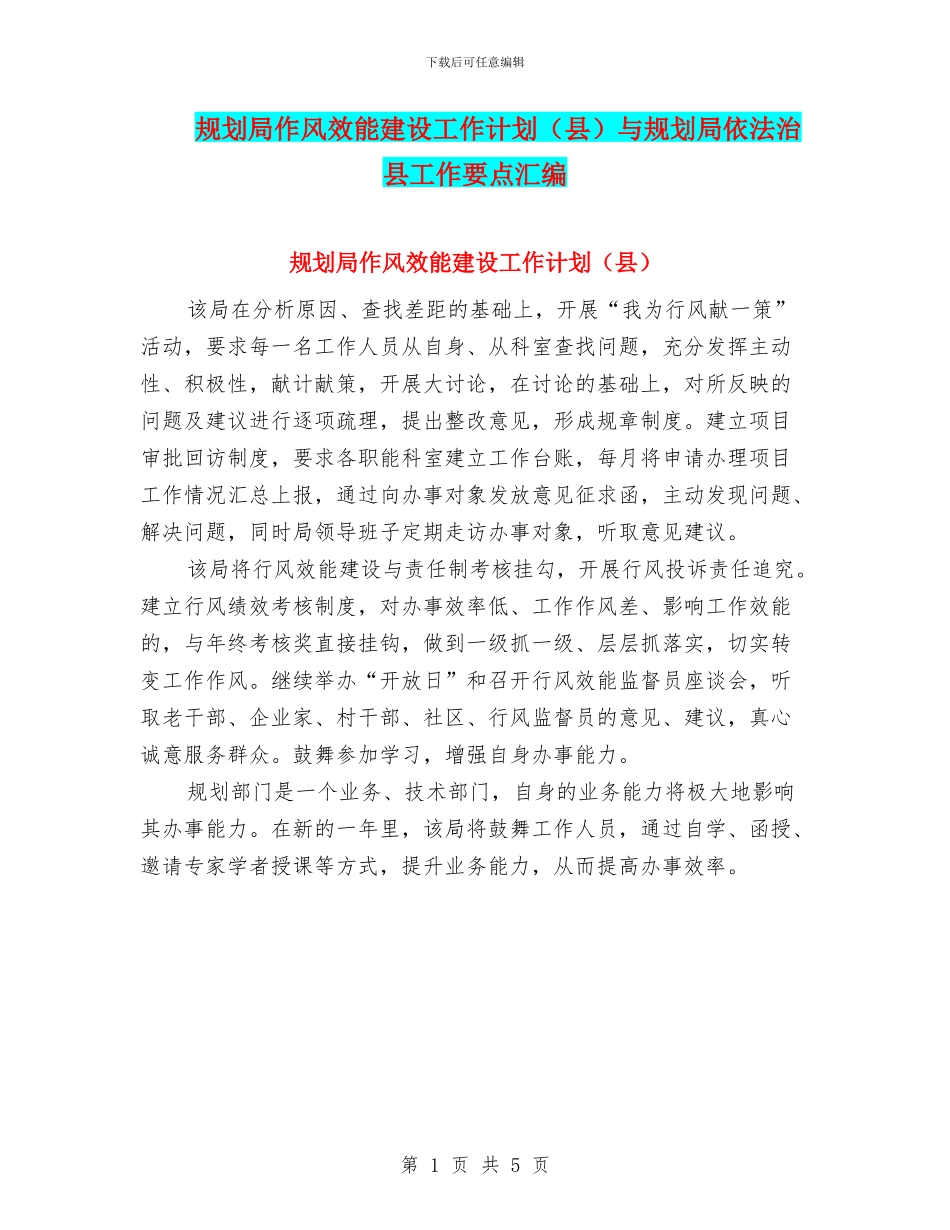 下载后可任意编辑

规划局作风效能建设工作计划（县）与规划局依法治县工作要点汇编

规划局作风效能建设工作计划（县）

该局在分析原因、查找差距的基础上，开展“我为行风献一策”活动，要求每一名工作人员从自身、从科室查找问题，充分发挥主动性、积极性，献计献策，开展大讨论，在讨论的基础上，对所反映的问题及建议进行逐项疏理，提出整改意见，形成规章制度。建立项目审批回访制度，要求各职能科室建立工作台账，每月将申请办理项目工作情况汇总上报，通过向办事对象发放意见征求函，主动发现问题、解决问题，同时局领导班子定期走访办事对象，听取意见建议。

该局将行风效能建设与责任制考核挂勾，开展行风投诉责任追究。建立行风绩效考核制度，对办事效率低、工作作风差、影响工作效能的，与年终考核奖直接挂钩，做到一级抓一级、层层抓落实，切实转变工作作风。继续举办“开放日”和召开行风效能监督员座谈会，听取老干部、企业家、村干部、社区、行风监督员的意见、建议，真心诚意服务群众。鼓舞参加学习，增强自身办事能力。

规划部门是一个业务、技术部门，自身的业务能力将极大地影响其办事能力。在新的一年里，该局将鼓舞工作人员，通过自学、函授、邀请专家学者授课等方式，提升业务能力，从而提高办事效率。

第 1 页 共 5 页